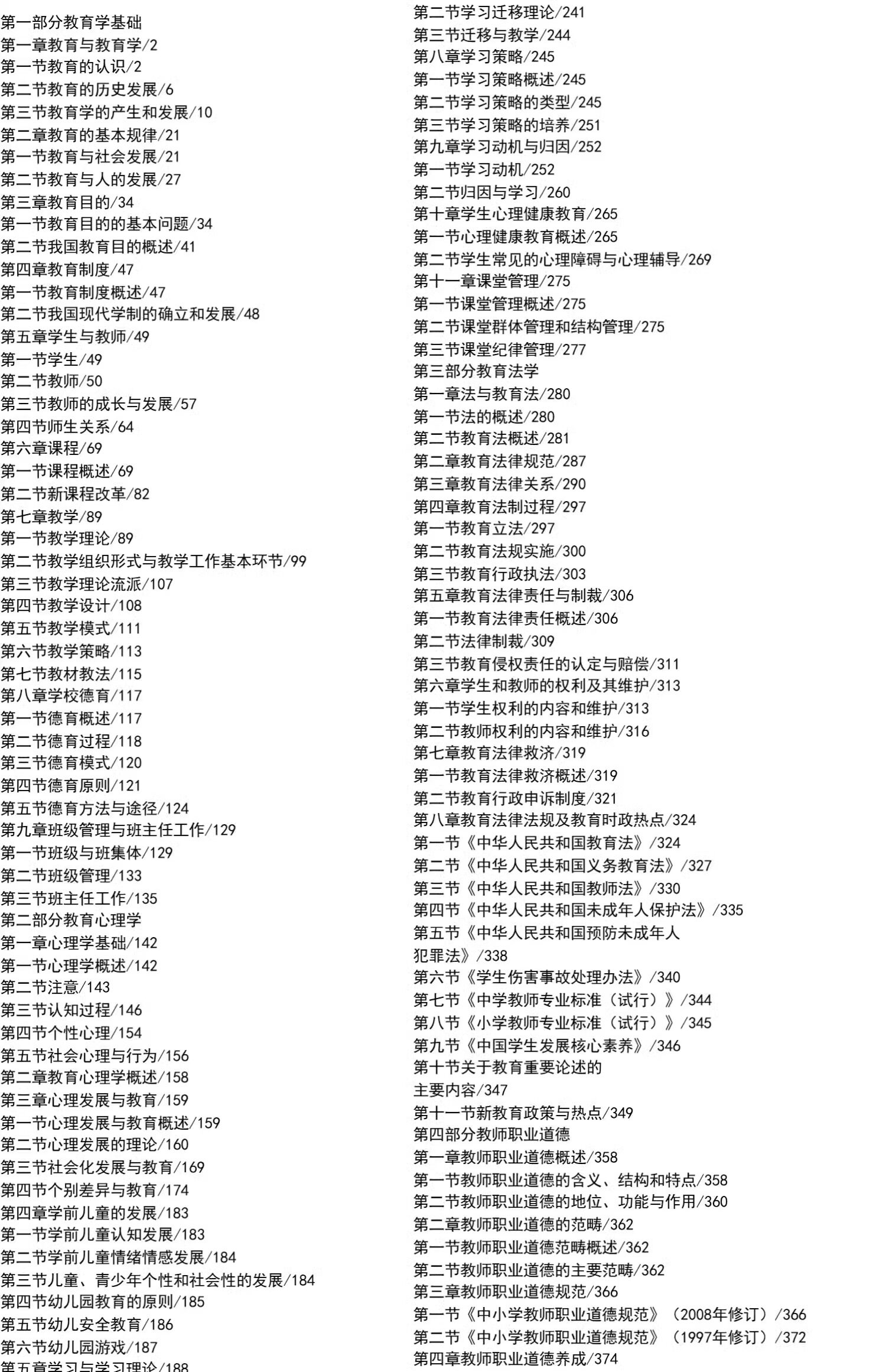 第一部分教育学基础
第一章教育与教育学/2
第一节教育的认识/2
第二节教育的历史发展/6
第三节教育学的产生和发展/10
第二章教育的基本规律/21
第一节教育与社会发展/21
第二节教育与人的发展/27
第三章教育目的/34
第一节教育目的的基本问题/34
第二节我国教育目的概述/41
第四章教育制度/47
第一节教育制度概述/47
第二节我国现代学制的确立和发展/48
第五章学生与教师/49
第一节学生/49
第二节教师/50
第三节教师的成长与发展/57
第四节师生关系/64
第六章课程/69
第一节课程概述/69
第二节新课程改革/82
第七章教学/89
第一节教学理论/89
第二节教学组织形式与教学工作基本环节/99
第三节教学理论流派/107
第四节教学设计/108
第五节教学模式/111
第六节教学策略/113
第七节教材教法/115
第八章学校德育/117
第一节德育概述/117
第二节德育过程/118
第三节德育模式/120
第四节德育原则/121
第五节德育方法与途径/124
第九章班级管理与班主任工作/129
第一节班级与班集体/129
第二节班级管理/133
第三节班主任工作/135
第二部分教育心理学
第一章心理学基础/142
第一节心理学概述/142
第二节注意/143
第三节认知过程/146
第四节个性心理/154
第五节社会心理与行为/156
第二章教育心理学概述/158
第三章心理发展与教育/159
第一节心理发展与教育概述/159
第二节心理发展的理论/160
第三节社会化发展与教育/169
第四节个别差异与教育/174
第四章学前儿童的发展/183
第一节学前儿童认知发展/183
第二节学前儿童情绪情感发展/184
第三节儿童、青少年个性和社会性的发展/184
第四节幼儿园教育的原则/185
第五节幼儿安全教育/186
第六节幼儿园游戏/187
第五章学习与学习理论/188
第二节学习迁移理论/241
第三节迁移与教学/244
第八章学习策略/245
第一节学习策略概述/245
第二节学习策略的类型/245
第三节学习策略的培养/251
第九章学习动机与归因/252
第一节学习动机/252
第二节归因与学习/260
第十章学生心理健康教育/265
第一节心理健康教育概述/265
第二节学生常见的心理障碍与心理辅导/269
第十一章课堂管理/275
第一节课堂管理概述/275
第二节课堂群体管理和结构管理/275
第三节课堂纪律管理/277
第三部分教育法学
第一章法与教育法/280
第一节法的概述/280
第二节教育法概述/281
第二章教育法律规范/287
第三章教育法律关系/290
第四章教育法制过程/297
第一节教育立法/297
第二节教育法规实施/300
第三节教育行政执法/303
第五章教育法律责任与制裁/306
第一节教育法律责任概述/306
第二节法律制裁/309
第三节教育侵权责任的认定与赔偿/311
第六章学生和教师的权利及其维护/313
第一节学生权利的内容和维护/313
第二节教师权利的内容和维护/316
第七章教育法律救济/319
第一节教育法律救济概述/319
第二节教育行政申诉制度/321
第八章教育法律法规及教育时政热点/324
第一节《中华人民共和国教育法》/324
第二节《中华人民共和国义务教育法》/327
第三节《中华人民共和国教师法》/330
第四节《中华人民共和国未成年人保护法》/335
第五节《中华人民共和国预防未成年人犯罪法》/338
第六节《学生伤害事故处理办法》/340
第七节《中学教师专业标准（试行）》/344
第八节《小学教师专业标准（试行）》/345
第九节《中国学生发展核心素养》/346
第十节关于教育重要论述的主要内容/347
第十一节新教育政策与热点/349
第四部分教师职业道德
第一章教师职业道德概述/358
第一节教师职业道德的含义、结构和特点/358
第二节教师职业道德的地位、功能与作用/360
第二章教师职业道德的范畴/362
第一节教师职业道德范畴概述/362
第二节教师职业道德的主要范畴/362
第三章教师职业道德规范/366
第一节《中小学教师职业道德规范》（2008年修订）/366
第二节《中小学教师职业道德规范》（1997年修订）/372
第四章教师职业道德养成/374